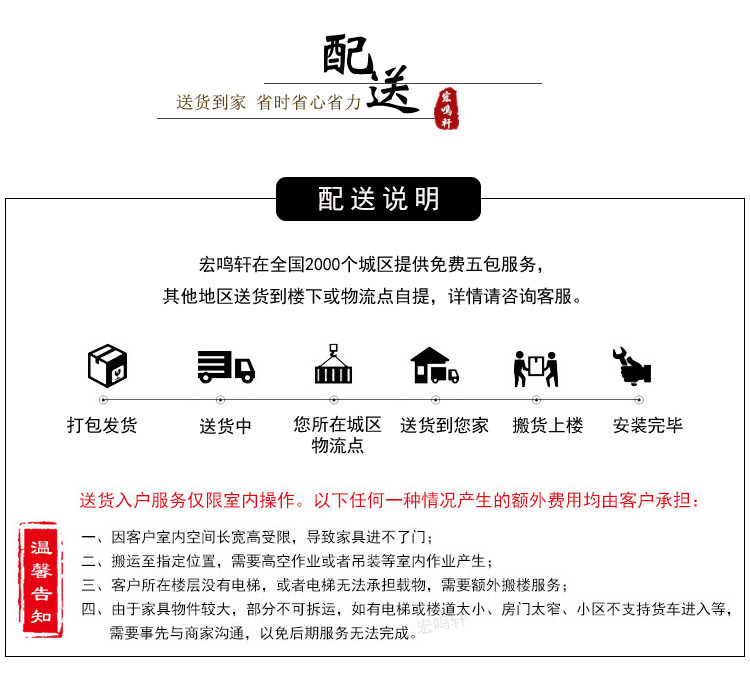 配送

送货到家 省时省心省力

宏鸣轩

配送说明

宏鸣轩在全国2000个城区提供免费五包服务，

其他地区送货到楼下或物流点自提，详情请咨询客服。

打包发货

送货中

您所在城区物流点

送货到您家

搬货上楼

安装完毕

送货入户服务仅限室内操作。以下任何一种情况产生的额外费用均由客户承担：

温馨告知

一、因客户室内空间长宽高受限，导致家具进不了门；

二、搬运至指定位置，需要高空作业或者吊装等室内作业产生；

三、客户所在楼层没有电梯，或者电梯无法承担载物，需要额外搬楼服务；

四、由于家具物件较大，部分不可拆运，如有电梯或楼道太小、房门太窄、小区不支持货车进入等，需要事先与商家沟通，以免后期服务无法完成。

宏鸣轩